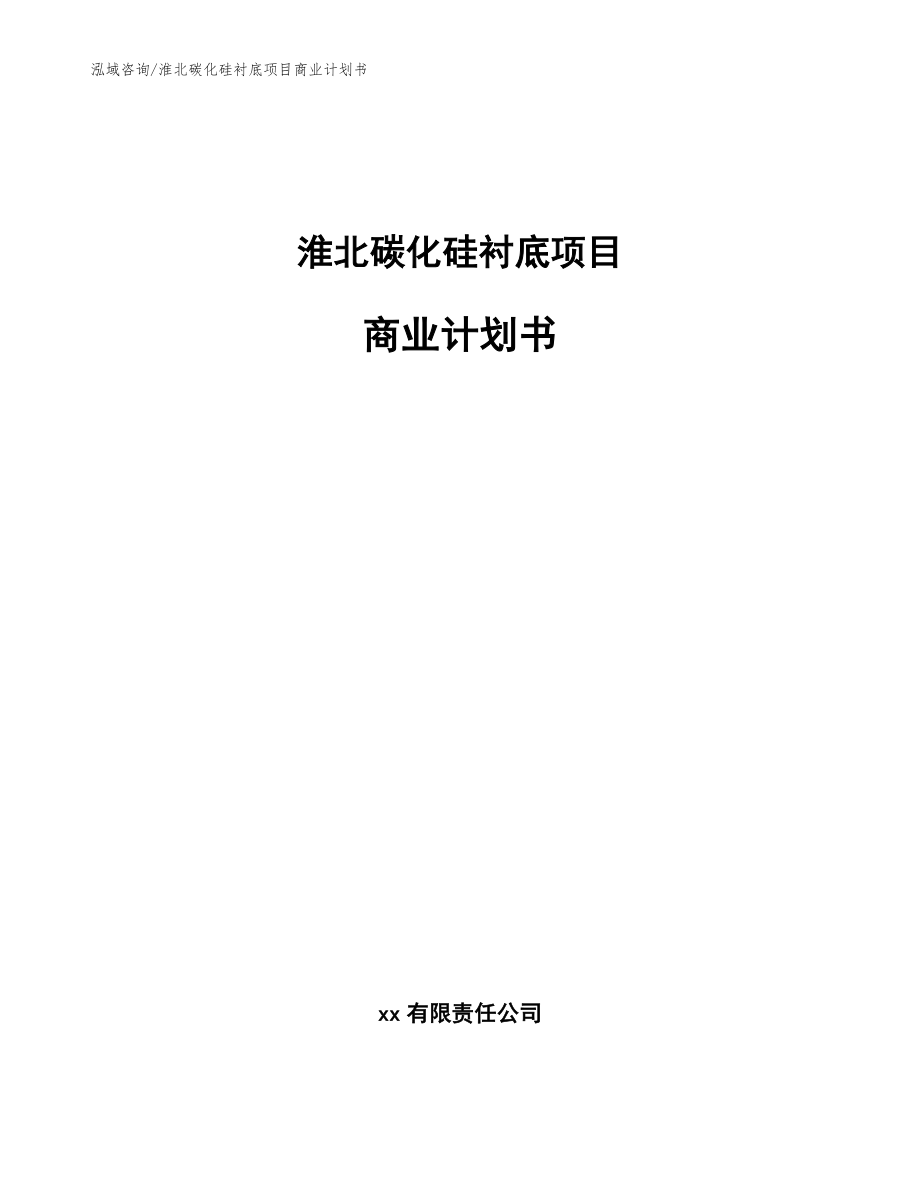 泓域咨询/淮北碳化硅衬底项目商业计划书

淮北碳化硅衬底项目

商业计划书

xx 有限责任公司